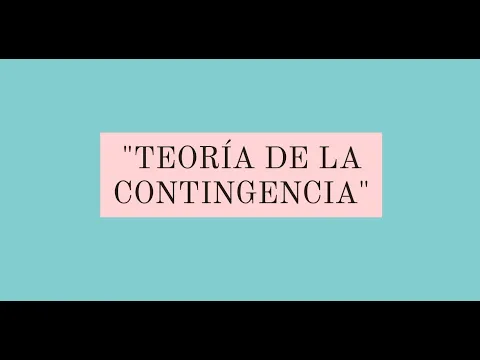 "TEORÍA DE LA CONTINGENCIA"